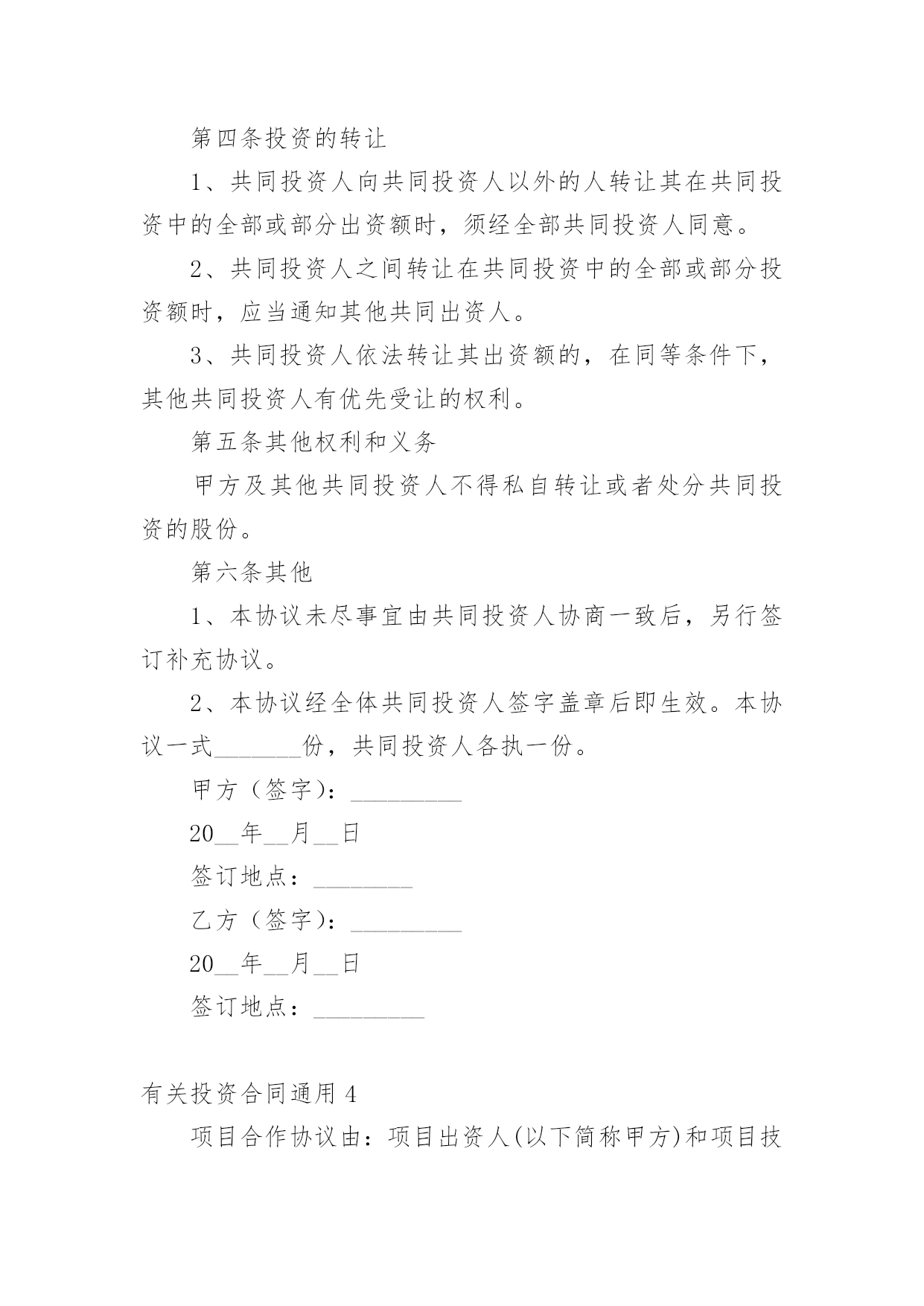 第四条投资的转让

1、共同投资人向共同投资人以外的人转让其在共同投资中的全部或部分出资额时，须经全部共同投资人同意。

2、共同投资人之间转让在共同投资中的全部或部分投资额时，应当通知其他共同出资人。

3、共同投资人依法转让其出资额的，在同等条件下，其他共同投资人有优先受让的权利。

第五条其他权利和义务

甲方及其他共同投资人不得私自转让或者处分共同投资的股份。

第六条其他

1、本协议未尽事宜由共同投资人协商一致后，另行签订补充协议。

2、本协议经全体共同投资人签字盖章后即生效。本协议一式_______份，共同投资人各执一份。

甲方（签字）：_________

20__年__月__日

签订地点：________

乙方（签字）：_________

20__年__月__日

签订地点：_________

有关投资合同通用 4

项目合作协议由：项目出资人(以下简称甲方)和项目技